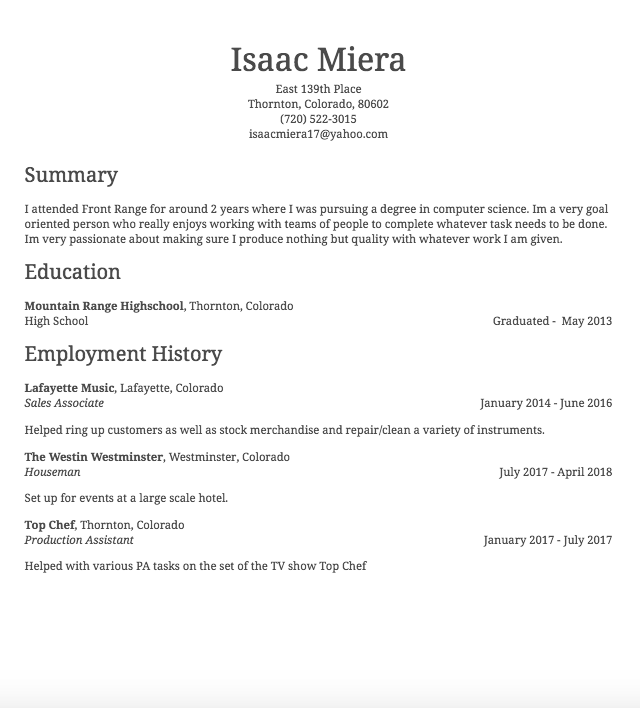 Isaac Miera
East 139th Place
Thornton, Colorado, 80602
(720) 522-3015
isaacmiera17@yahoo.com

Summary

I attended Front Range for around 2 years where I was pursuing a degree in computer science. Im a very goal oriented person who really enjoys working with teams of people to complete whatever task needs to be done. Im very passionate about making sure I produce nothing but quality with whatever work I am given.

Education

Mountain Range Highschool, Thornton, Colorado
High School
Graduated - May 2013

Employment History

Lafayette Music, Lafayette, Colorado
Sales Associate
January 2014 - June 2016

Helped ring up customers as well as stock merchandise and repair/clean a variety of instruments.

The Westin Westminster, Westminster, Colorado
Houseman
July 2017 - April 2018

Set up for events at a large scale hotel.

Top Chef, Thornton, Colorado
Production Assistant
January 2017 - July 2017

Helped with various PA tasks on the set of the TV show Top Chef